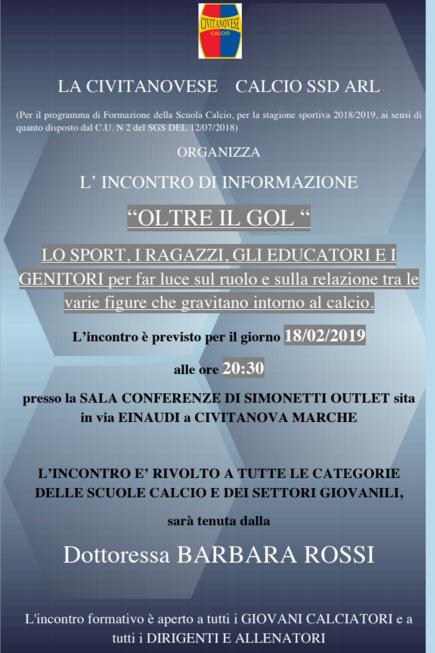 CIVITANOVESE
CALCIO

LA CIVITANOVESE CALCIO SSD ARL

(Per il programma di Formazione della Scuola Calcio, per la stagione sportiva 2018/2019, ai sensi di quanto disposto dal C.U. N 2 del SGS DEL 12/07/2018)

ORGANIZZA

L' INCONTRO DI INFORMAZIONE

"OLTRE IL GOL "

LO SPORT, I RAGAZZI, GLI EDUCATORI E I GENITORI per far luce sul ruolo e sulla relazione tra le varie figure che gravitano intorno al calcio.

L'incontro è previsto per il giorno 18/02/2019

alle ore 20:30

presso la SALA CONFERENZE DI SIMONETTI OUTLET sita in via EINAUDI a CIVITANOVA MARCHE

L'INCONTRO E' RIVOLTO A TUTTE LE CATEGORIE DELLE SCUOLE CALCIO E DEI SETTORI GIOVANILI,

sarà tenuta dalla

Dottoressa BARBARA ROSSI

L'incontro formativo è aperto a tutti i GIOVANI CALCIATORI e a tutti i DIRIGENTI E ALLENATORI